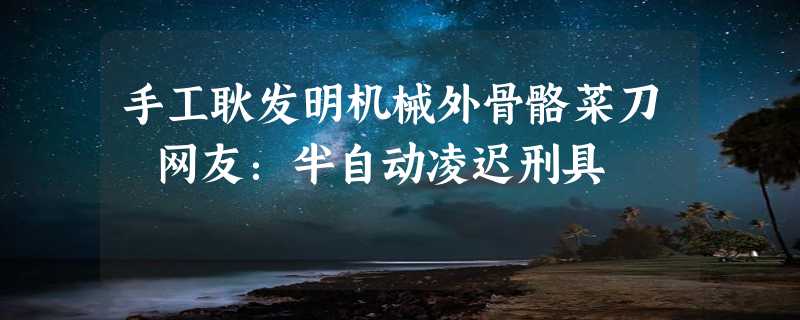 手工耿发明机械外骨骼菜刀
网友：半自动凌迟刑具